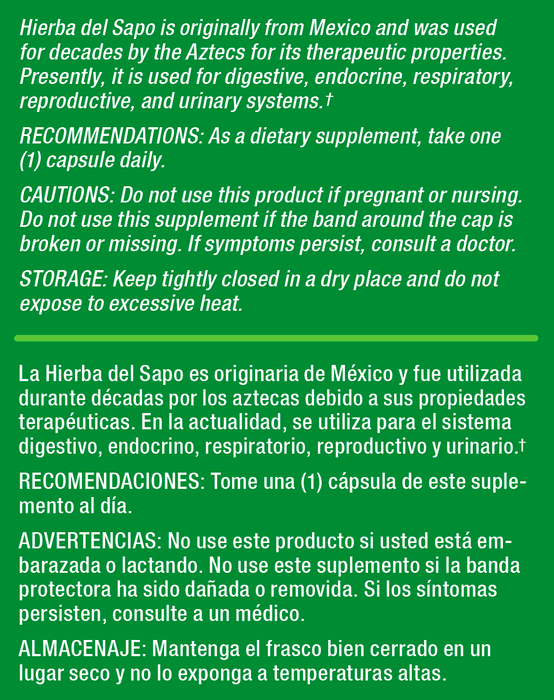 Hierba del Sapo is originally from Mexico and was used for decades by the Aztecs for its therapeutic properties. Presently, it is used for digestive, endocrine, respiratory, reproductive, and urinary systems.†

RECOMMENDATIONS: As a dietary supplement, take one (1) capsule daily.

CAUTIONS: Do not use this product if pregnant or nursing. Do not use this supplement if the band around the cap is broken or missing. If symptoms persist, consult a doctor.

STORAGE: Keep tightly closed in a dry place and do not expose to excessive heat.

La Hierba del Sapo es originaria de México y fue utilizada durante décadas por los aztecas debido a sus propiedades terapéuticas. En la actualidad, se utiliza para el sistema digestivo, endocrino, respiratorio, reproductivo y urinario.†

RECOMENDACIONES: Tome una (1) cápsula de este suplemento al día.

ADVERTENCIAS: No use este producto si usted está embarazada o lactando. No use este suplemento si la banda protectora ha sido dañada o removida. Si los síntomas persisten, consulte a un médico.

ALMACENAJE: Mantenga el frasco bien cerrado en un lugar seco y no lo exponga a temperaturas altas.